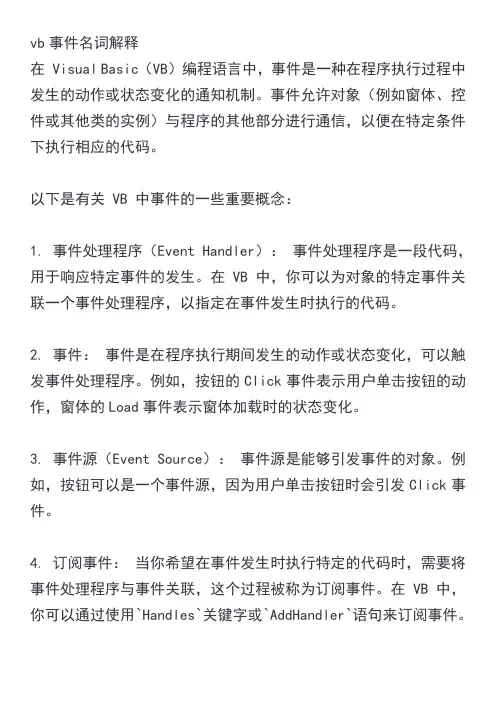 vb 事件名词解释
在 Visual Basic（VB）编程语言中，事件是一种在程序执行过程中发生的动作或状态变化的通知机制。事件允许对象（例如窗体、控件或其他类的实例）与程序的其他部分进行通信，以便在特定条件下执行相应的代码。

以下是有关 VB 中事件的一些重要概念：

1. 事件处理程序（Event Handler）： 事件处理程序是一段代码，用于响应特定事件的发生。在 VB 中，你可以为对象的特定事件关联一个事件处理程序，以指定在事件发生时执行的代码。

2. 事件： 事件是在程序执行期间发生的动作或状态变化，可以触发事件处理程序。例如，按钮的 Click 事件表示用户单击按钮的动作，窗体的 Load 事件表示窗体加载时的状态变化。

3. 事件源（Event Source）： 事件源是能够引发事件的对象。例如，按钮可以是一个事件源，因为用户单击按钮时会引发 Click 事件。

4. 订阅事件： 当你希望在事件发生时执行特定的代码时，需要将事件处理程序与事件关联，这个过程被称为订阅事件。在 VB 中，你可以通过使用`Handles`关键字或`AddHandler`语句来订阅事件。